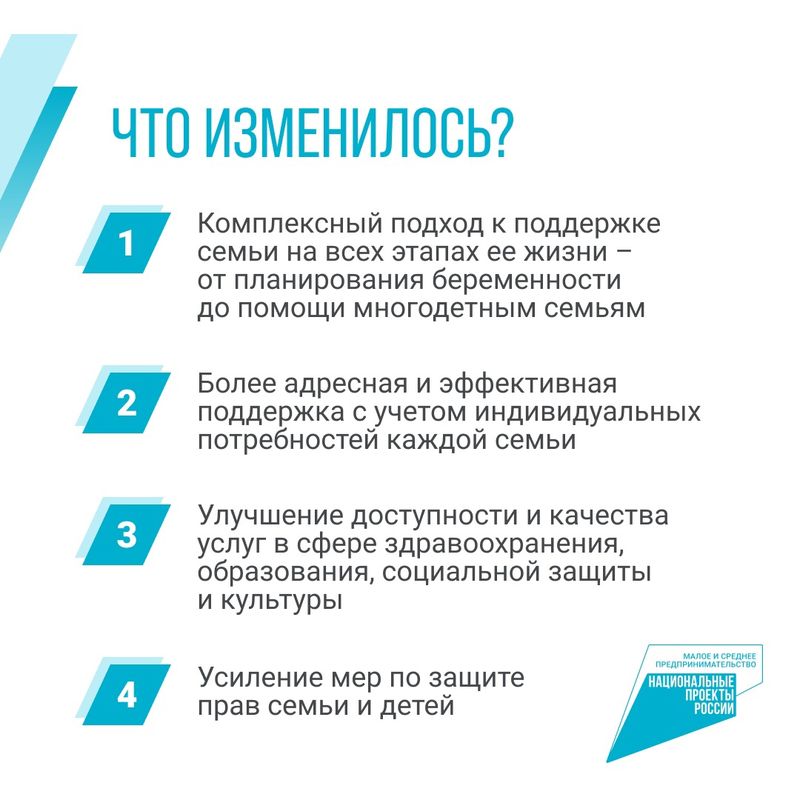 ЧТО ИЗМЕНИЛОСЬ?

1 Комплексный подход к поддержке семьи на всех этапах ее жизни – от планирования беременности до помощи многодетным семьям

2 Более адресная и эффективная поддержка с учетом индивидуальных потребностей каждой семьи

3 Улучшение доступности и качества услуг в сфере здравоохранения, образования, социальной защиты и культуры

4 Усиление мер по защите прав семьи и детей

МАЛОЕ И СРЕДНЕЕ ПРЕДПРИНИМАТЕЛЬСТВО
НАЦИОНАЛЬНЫЕ ПРОЕКТЫ РОССИИ